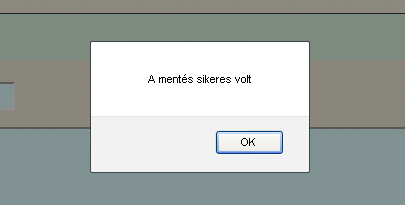 A mentés sikeres volt

OK